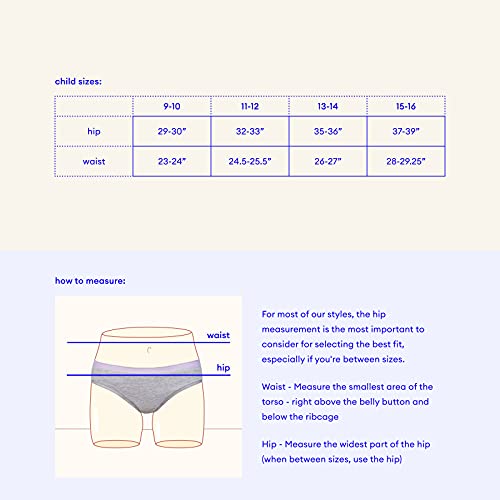 child sizes:

|  | 9-10 | 11-12 | 13-14 | 15-16 |
|---|---|---|---|---|
| hip | 29-30" | 32-33" | 35-36" | 37-39" |
| waist | 23-24" | 24.5-25.5" | 26-27" | 28-29.25" |

how to measure:

waist

hip

For most of our styles, the hip measurement is the most important to consider for selecting the best fit, especially if you're between sizes.

Waist - Measure the smallest area of the torso - right above the belly button and below the ribcage

Hip - Measure the widest part of the hip (when between sizes, use the hip)